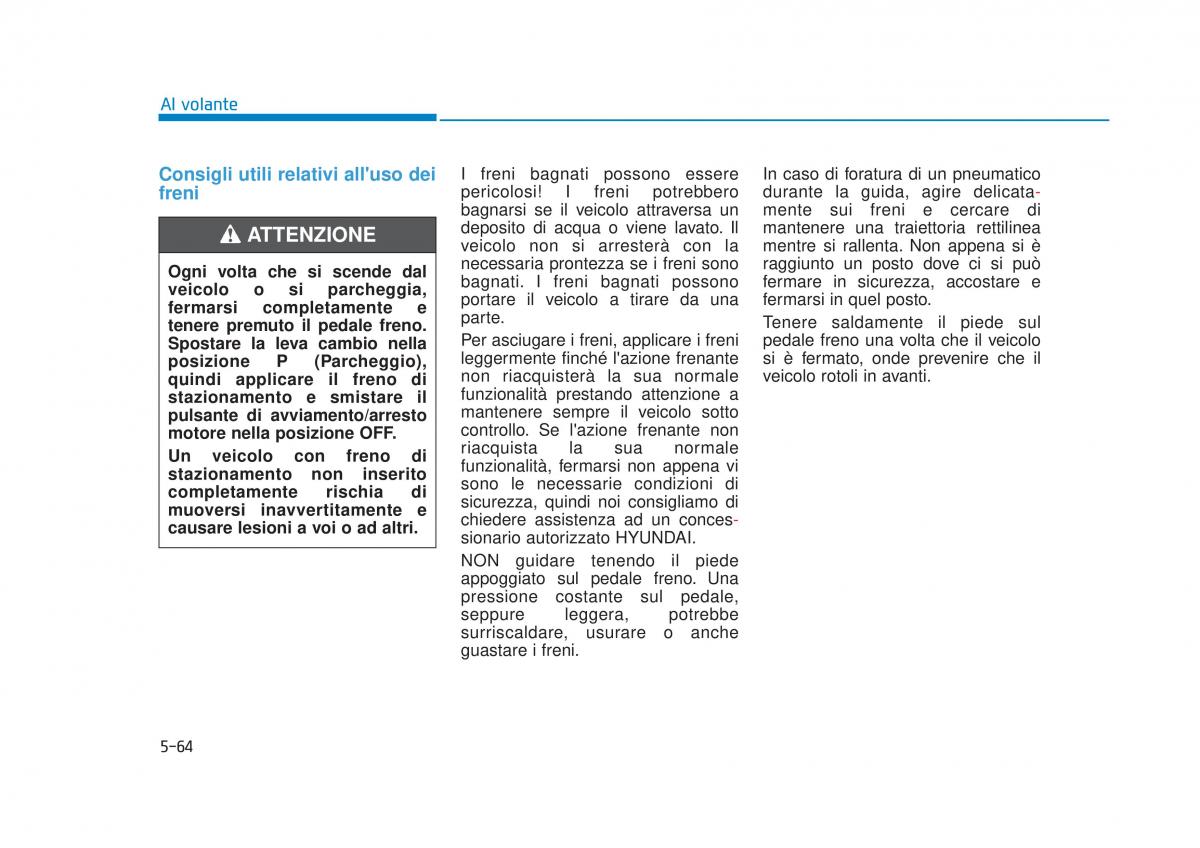 Al volante

Consigli utili relativi all'uso dei freni

ATTENZIONE

Ogni volta che si scende dal veicolo o si parcheggia, fermarsi completamente e tenere premuto il pedale freno. Spostare la leva cambio nella posizione P (Parcheggio), quindi applicare il freno di stazionamento e smistare il pulsante di avviamento/arresto motore nella posizione OFF.

Un veicolo con freno di stazionamento non inserito completamente rischia di muoversi inavvertitamente e causare lesioni a voi o ad altri.

I freni bagnati possono essere pericolosi! I freni potrebbero bagnarsi se il veicolo attraversa un deposito di acqua o viene lavato. Il veicolo non si arresterà con la necessaria prontezza se i freni sono bagnati. I freni bagnati possono portare il veicolo a tirare da una parte.

Per asciugare i freni, applicare i freni leggermente finché l'azione frenante non riacquisterà la sua normale funzionalità prestando attenzione a mantenere sempre il veicolo sotto controllo. Se l'azione frenante non riacquista la sua normale funzionalità, fermarsi non appena vi sono le necessarie condizioni di sicurezza, quindi noi consigliamo di chiedere assistenza ad un concessionario autorizzato HYUNDAI.

NON guidare tenendo il piede appoggiato sul pedale freno. Una pressione costante sul pedale, seppure leggera, potrebbe surriscaldare, usurare o anche guastare i freni.

In caso di foratura di un pneumatico durante la guida, agire delicatamente sui freni e cercare di mantenere una traiettoria rettilinea mentre si rallenta. Non appena si è raggiunto un posto dove ci si può fermare in sicurezza, accostare e fermarsi in quel posto.

Tenere saldamente il piede sul pedale freno una volta che il veicolo si è fermato, onde prevenire che il veicolo rotoli in avanti.

5-64